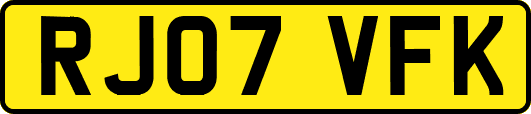 RJ07 VFK